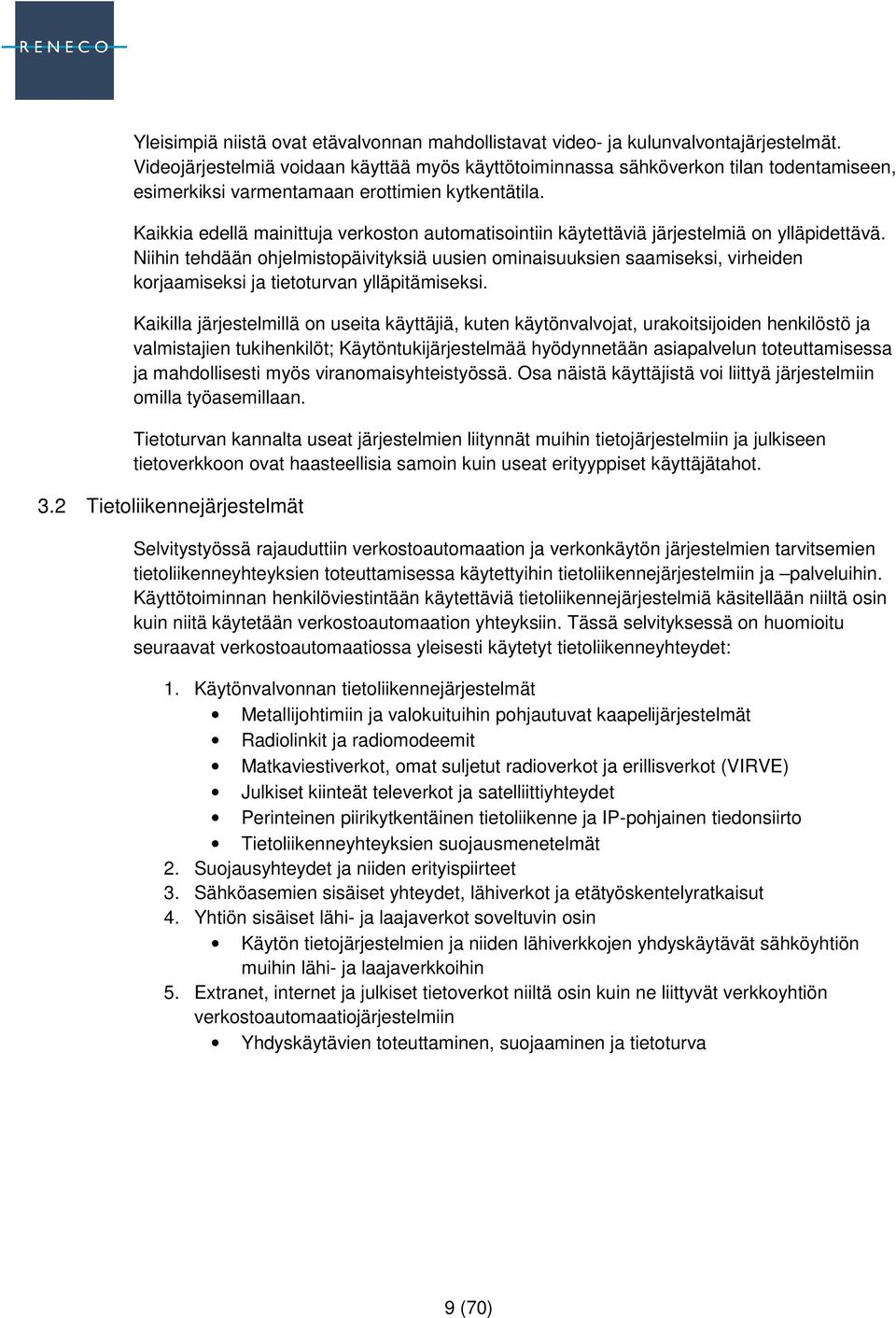 RENECO

Yleisimpiä niistä ovat etävalvonnan mahdollistavat video- ja kulunvalvontajärjestelmät. Videojärjestelmiä voidaan käyttää myös käyttötoiminnassa sähköverkon tilan todentamiseen, esimerkiksi varmentamaan erottimien kytkentätila.

Kaikkia edellä mainittuja verkoston automatisointiin käytettäviä järjestelmiä on ylläpidettävä. Niihin tehdään ohjelmistopäivityksiä uusien ominaisuuksien saamiseksi, virheiden korjaamiseksi ja tietoturvan ylläpitämiseksi.

Kaikilla järjestelmillä on useita käyttäjiä, kuten käytönvalvojat, urakoitsijoiden henkilöstö ja valmistajien tukihenkilöt; Käytöntukijärjestelmää hyödynnetään asiapalvelun toteuttamisessa ja mahdollisesti myös viranomaisyhteistyössä. Osa näistä käyttäjistä voi liittyä järjestelmiin omilla työasemillaan.

Tietoturvan kannalta useat järjestelmien liitynnät muihin tietojärjestelmiin ja julkiseen tietoverkkoon ovat haasteellisia samoin kuin useat erityyppiset käyttäjätahot.

3.2 Tietoliikennejärjestelmät

Selvitystyössä rajauduttiin verkostoautomaation ja verkonkäytön järjestelmien tarvitsemien tietoliikenneyhteyksien toteuttamisessa käytettyihin tietoliikennejärjestelmiin ja –palveluihin. Käyttötoiminnan henkilöviestintään käytettäviä tietoliikennejärjestelmiä käsitellään niiltä osin kuin niitä käytetään verkostoautomaation yhteyksiin. Tässä selvityksessä on huomioitu seuraavat verkostoautomaatiossa yleisesti käytetyt tietoliikenneyhteydet:

1. Käytönvalvonnan tietoliikennejärjestelmät
• Metallijohtimiin ja valokuituihin pohjautuvat kaapelijärjestelmät
• Radiolinkit ja radiomodeemit
• Matkaviestiverkot, omat suljetut radioverkot ja erillisverkot (VIRVE)
• Julkiset kiinteät televerkot ja satelliittiyhteydet
• Perinteinen piirikytkentäinen tietoliikenne ja IP-pohjainen tiedonsiirto
• Tietoliikenneyhteyksien suojausmenetelmät
2. Suojausyhteydet ja niiden erityispiirteet
3. Sähköasemien sisäiset yhteydet, lähiverkot ja etätyöskentelyratkaisut
4. Yhtiön sisäiset lähi- ja laajaverkot soveltuvin osin
• Käytön tietojärjestelmien ja niiden lähiverkkojen yhdyskäytävät sähköyhtiön muihin lähi- ja laajaverkkoihin
5. Extranet, internet ja julkiset tietoverkot niiltä osin kuin ne liittyvät verkkoyhtiön verkostoautomaatiojärjestelmiin
• Yhdyskäytävien toteuttaminen, suojaaminen ja tietoturva

9 (70)